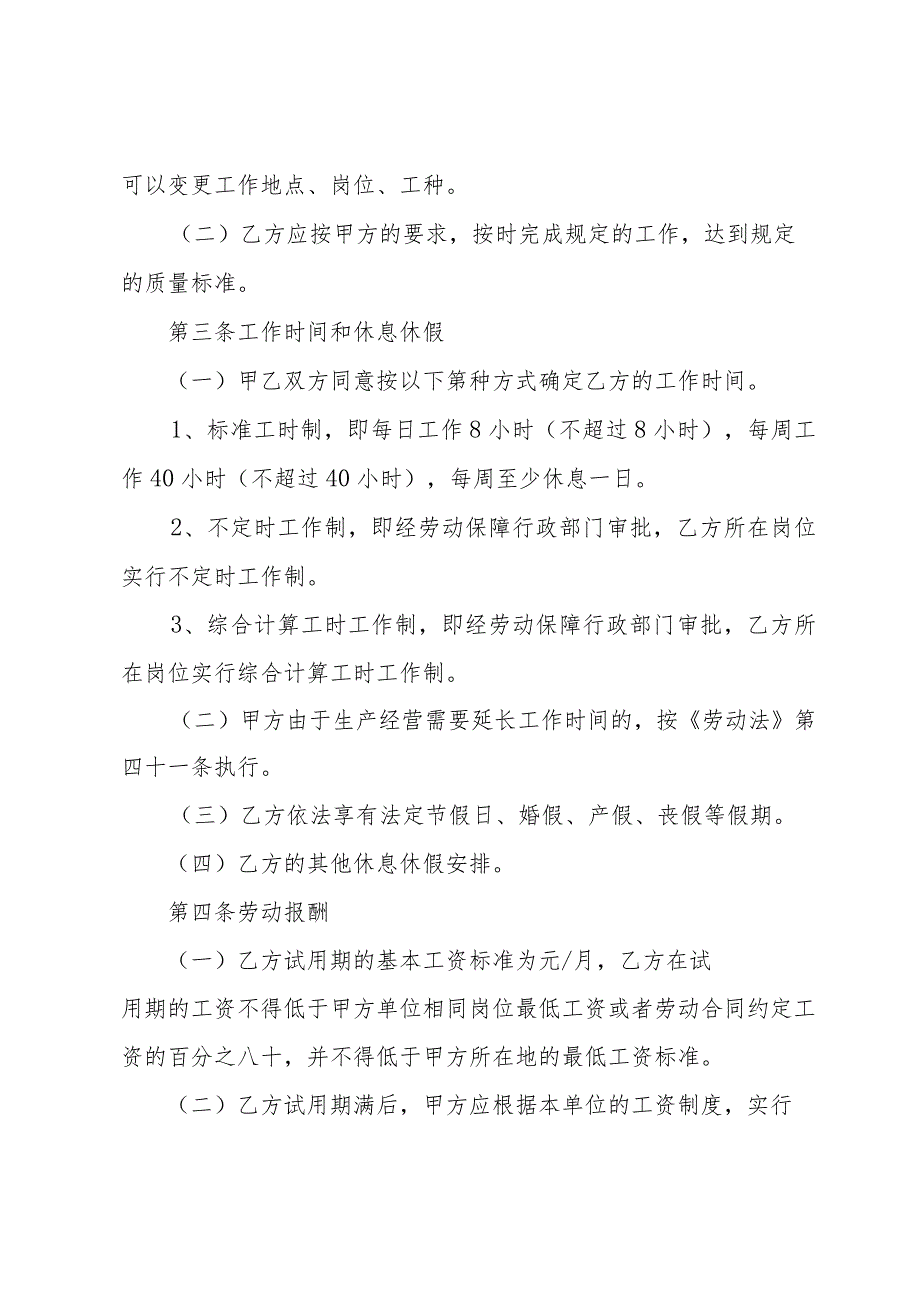 可以变更工作地点、岗位、工种。

（二）乙方应按甲方的要求，按时完成规定的工作，达到规定的质量标准。

第三条工作时间和休息休假

（一）甲乙双方同意按以下第种方式确定乙方的工作时间。

1、标准工时制，即每日工作8小时（不超过8小时），每周工作40小时（不超过40小时），每周至少休息一日。

2、不定时工作制，即经劳动保障行政部门审批，乙方所在岗位实行不定时工作制。

3、综合计算工时工作制，即经劳动保障行政部门审批，乙方所在岗位实行综合计算工时工作制。

（二）甲方由于生产经营需要延长工作时间的，按《劳动法》第四十一条执行。

（三）乙方依法享有法定节假日、婚假、产假、丧假等假期。

（四）乙方的其他休息休假安排。

第四条劳动报酬

（一）乙方试用期的基本工资标准为元/月，乙方在试用期的工资不得低于甲方单位相同岗位最低工资或者劳动合同约定工资的百分之八十，并不得低于甲方所在地的最低工资标准。

（二）乙方试用期满后，甲方应根据本单位的工资制度，实行